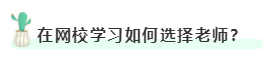 在网校学习如何选择老师？